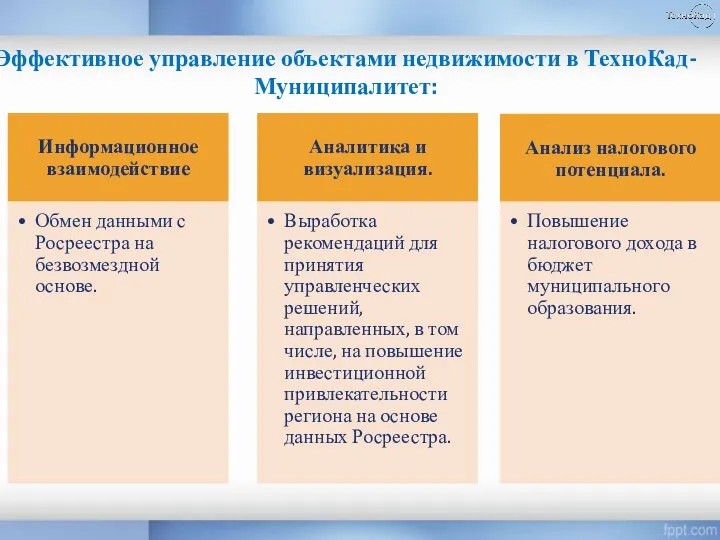 ТехноКад

Эффективное управление объектами недвижимости в ТехноКад-Муниципалитет:

Информационное взаимодействие

• Обмен данными с Росреестра на безвозмездной основе.

Аналитика и визуализация.

• Выработка рекомендаций для принятия управленческих решений, направленных, в том числе, на повышение инвестиционной привлекательности региона на основе данных Росреестра.

Анализ налогового потенциала.

• Повышение налогового дохода в бюджет муниципального образования.

fppt.com